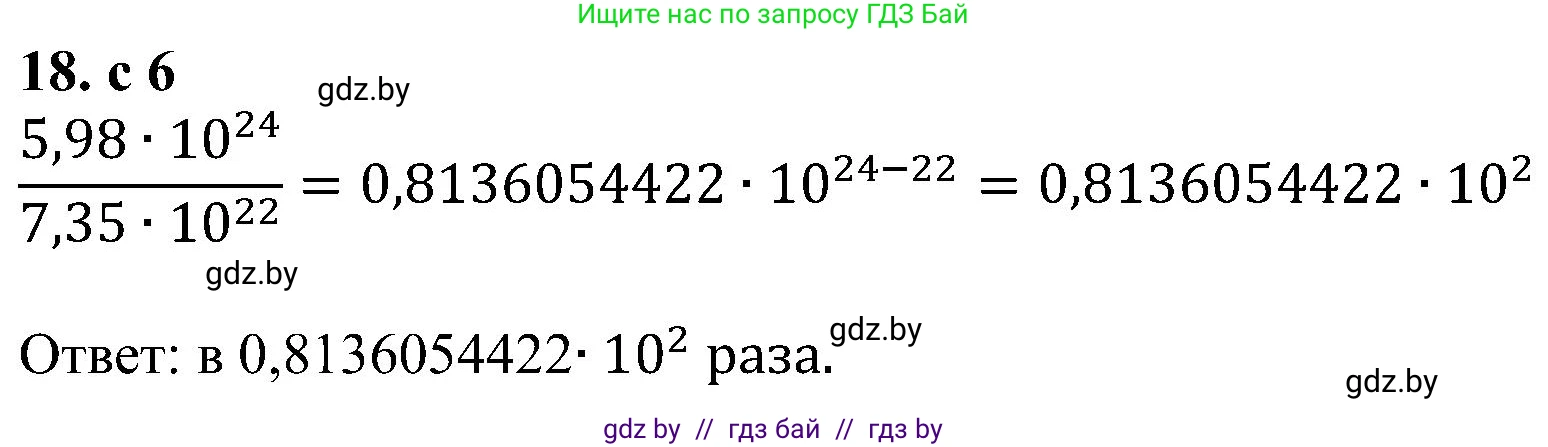 Ищите нас по запросу ГДЗ Бай

18. с 6

gdz.by

$\frac{5,98 \cdot 10^{24}}{7,35 \cdot 10^{22}} = 0,8136054422 \cdot 10^{24-22} = 0,8136054422 \cdot 10^{2}$

gdz.by

Ответ: в $0,8136054422 \cdot 10^{2}$ раза.

gdz.by

gdz.by

gdz by // гдз бай // гдз by